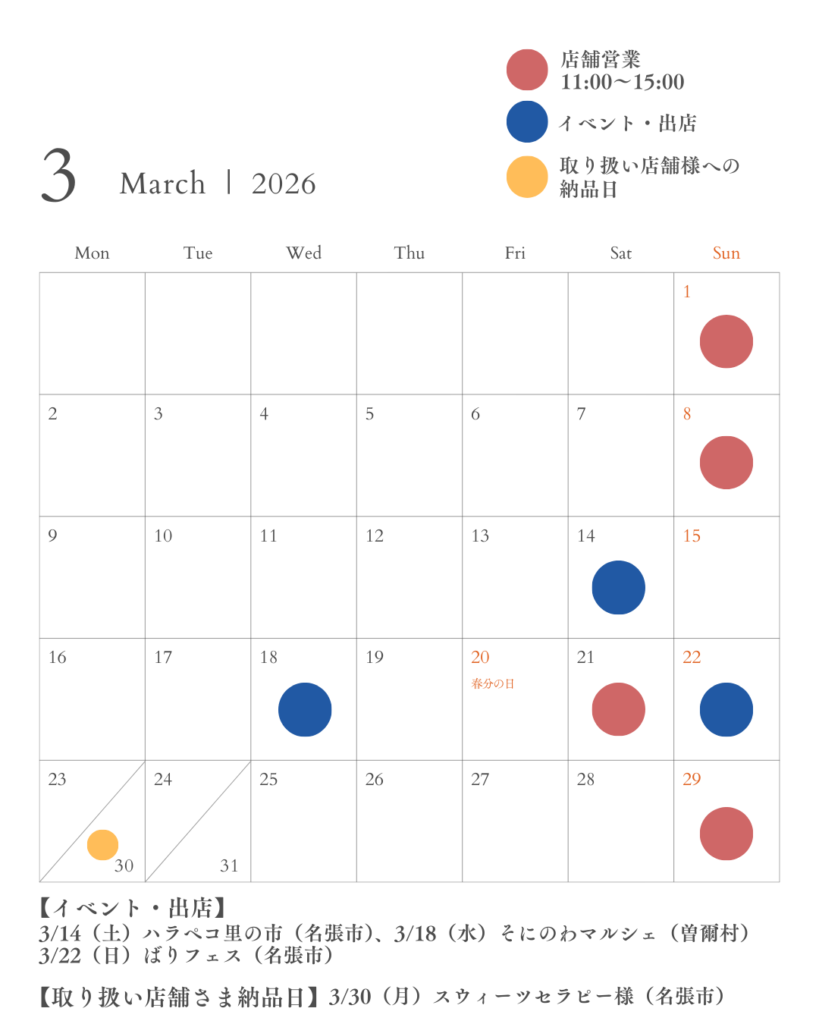 店舗営業
11:00〜15:00

イベント・出店

取り扱い店舗様への
納品日

3 March | 2026

| Mon | Tue | Wed | Thu | Fri | Sat | Sun |
|---|---|---|---|---|---|---|
| | | | | | | 1 |
| 2 | 3 | 4 | 5 | 6 | 7 | 8 |
| 9 | 10 | 11 | 12 | 13 | 14 | 15 |
| 16 | 17 | 18 | 19 | 20 春分の日 | 21 | 22 |
| 23 30 | 24 31 | 25 | 26 | 27 | 28 | 29 |

【イベント・出店】
3/14（土）ハラペコ里の市（名張市）、3/18（水）そにのわマルシェ（曽爾村）
3/22（日）ばりフェス（名張市）

【取り扱い店舗さま納品日】3/30（月）スウィーツセラピー様（名張市）